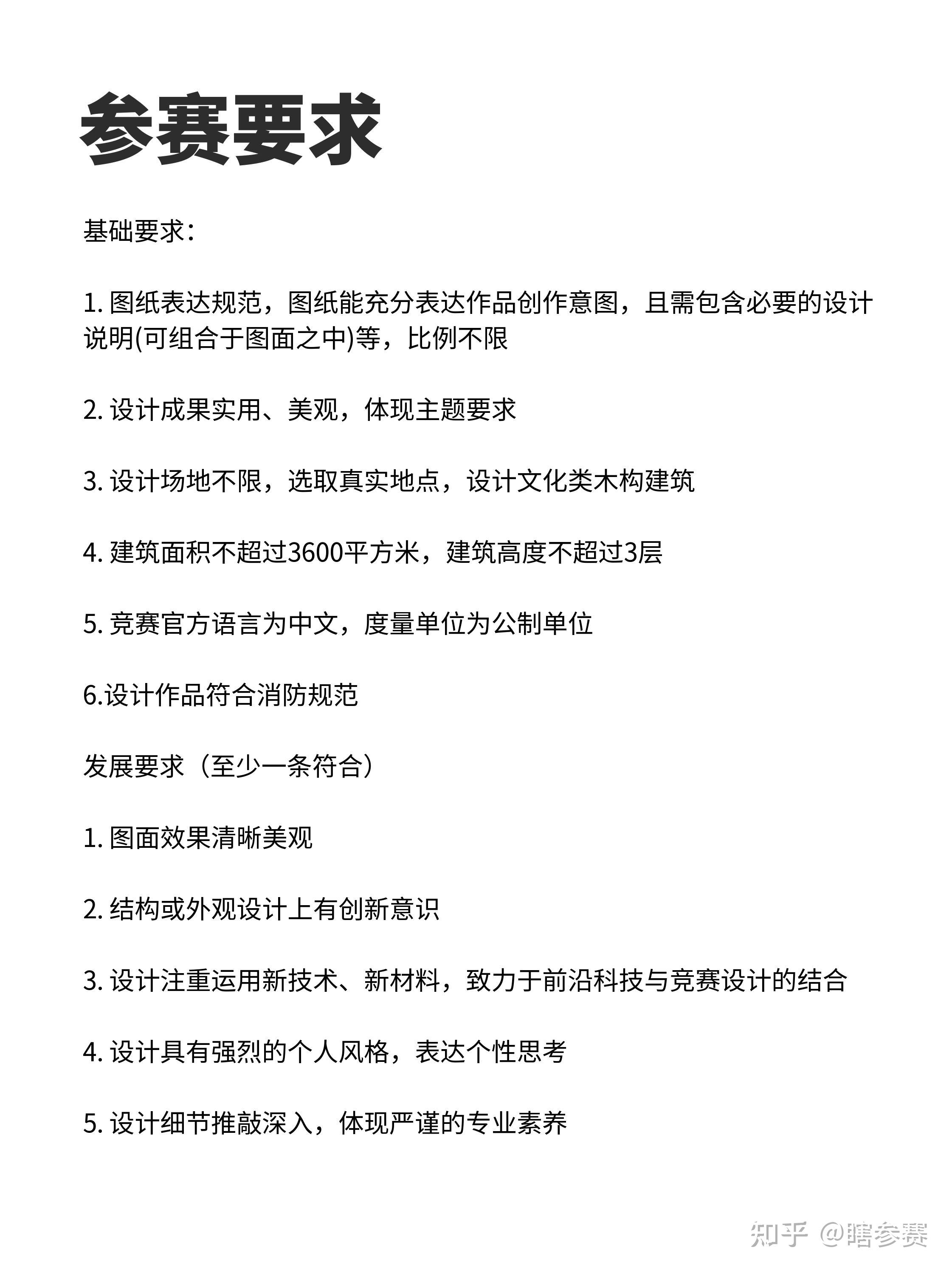 参赛要求

基础要求:

1. 图纸表达规范，图纸能充分表达作品创作意图，且需包含必要的设计说明(可组合于图面之中)等，比例不限

2. 设计成果实用、美观，体现主题要求

3. 设计场地不限，选取真实地点，设计文化类木构建筑

4. 建筑面积不超过3600平方米，建筑高度不超过3层

5. 竞赛官方语言为中文，度量单位为公制单位

6.设计作品符合消防规范

发展要求（至少一条符合）

1. 图面效果清晰美观

2. 结构或外观设计上有创新意识

3. 设计注重运用新技术、新材料，致力于前沿科技与竞赛设计的结合

4. 设计具有强烈的个人风格，表达个性思考

5. 设计细节推敲深入，体现严谨的专业素养

知乎 @瞎参赛